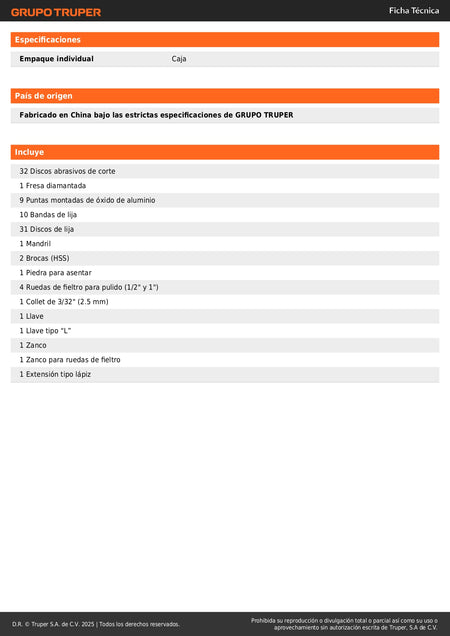 GRUPO TRUPER

Ficha Técnica

Especificaciones

| Empaque individual | Caja |
|---|---|

País de origen

Fabricado en China bajo las estrictas especificaciones de GRUPO TRUPER

Incluye

32 Discos abrasivos de corte
1 Fresa diamantada
9 Puntas montadas de óxido de aluminio
10 Bandas de lija
31 Discos de lija
1 Mandril
2 Brocas (HSS)
1 Piedra para asentar
4 Ruedas de fieltro para pulido (1/2" y 1")
1 Collet de 3/32" (2.5 mm)
1 Llave
1 Llave tipo "L"
1 Zanco
1 Zanco para ruedas de fieltro
1 Extensión tipo lápiz

D.R. © Truper S.A. de C.V. 2025 | Todos los derechos reservados.

Prohibida su reproducción o divulgación total o parcial así como su uso o aprovechamiento sin autorización escrita de Truper, S.A de C.V.